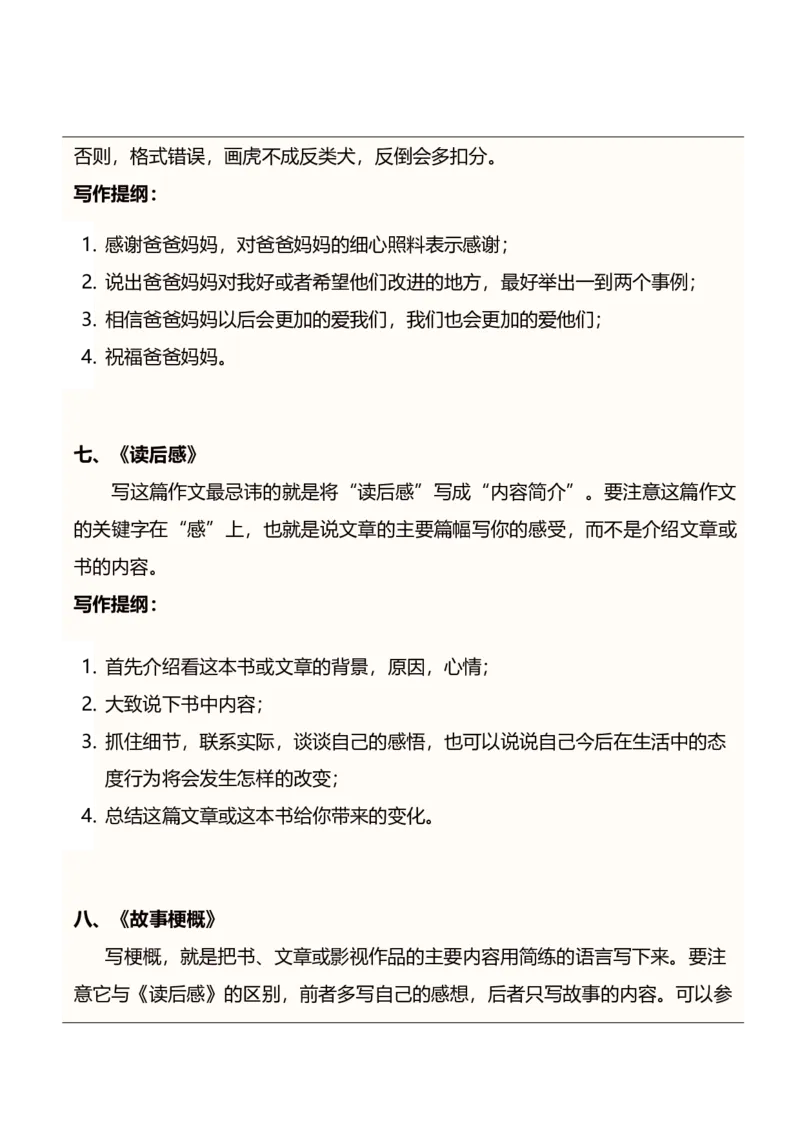 否则，格式错误，画虎不成反类犬，反倒会多扣分。

写作提纲：

1. 感谢爸爸妈妈，对爸爸妈妈的细心照料表示感谢；
2. 说出爸爸妈妈对我好或者希望他们改进的地方，最好举出一到两个事例；
3. 相信爸爸妈妈以后会更加的爱我们，我们也会更加的爱他们；
4. 祝福爸爸妈妈。

七、《读后感》

写这篇作文最忌讳的就是将“读后感”写成“内容简介”。要注意这篇作文的关键字在“感”上，也就是说文章的主要篇幅写你的感受，而不是介绍文章或书的内容。

写作提纲：

1. 首先介绍看这本书或文章的背景，原因，心情；
2. 大致说下书中内容；
3. 抓住细节，联系实际，谈谈自己的感悟，也可以说说自己今后在生活中的态度行为将会发生怎样的改变；
4. 总结这篇文章或这本书给你带来的变化。

八、《故事梗概》

写梗概，就是把书、文章或影视作品的主要内容用简练的语言写下来。要注意它与《读后感》的区别，前者多写自己的感想，后者只写故事的内容。可以参